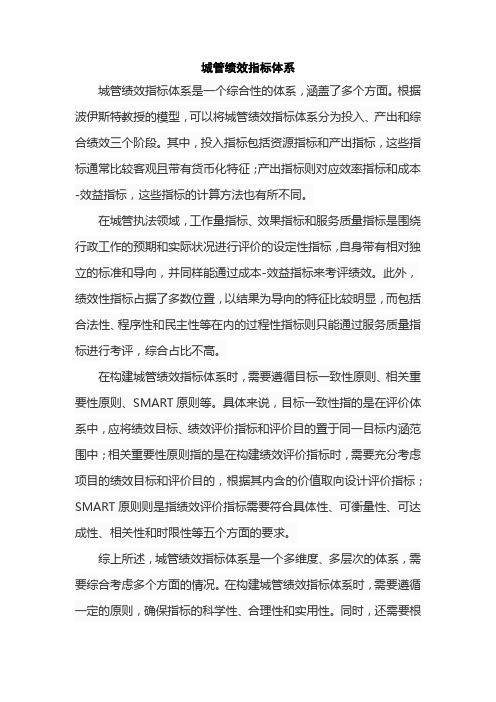 城管绩效指标体系

城管绩效指标体系是一个综合性的体系，涵盖了多个方面。根据波伊斯特教授的模型，可以将城管绩效指标体系分为投入、产出和综合绩效三个阶段。其中，投入指标包括资源指标和产出指标，这些指标通常比较客观且带有货币化特征；产出指标则对应效率指标和成本-效益指标，这些指标的计算方法也有所不同。

在城管执法领域，工作量指标、效果指标和服务质量指标是围绕行政工作的预期和实际状况进行评价的设定性指标，自身带有相对独立的标准和导向，并同样能通过成本-效益指标来考评绩效。此外，绩效性指标占据了多数位置，以结果为导向的特征比较明显，而包括合法性、程序性和民主性等在内的过程性指标则只能通过服务质量指标进行考评，综合占比不高。

在构建城管绩效指标体系时，需要遵循目标一致性原则、相关重要性原则、SMART 原则等。具体来说，目标一致性指的是在评价体系中，应将绩效目标、绩效评价指标和评价目的置于同一目标内涵范围中；相关重要性原则指的是在构建绩效评价指标时，需要充分考虑项目的绩效目标和评价目的，根据其内含的价值取向设计评价指标；SMART 原则则是指绩效评价指标需要符合具体性、可衡量性、可达成性、相关性和时限性等五个方面的要求。

综上所述，城管绩效指标体系是一个多维度、多层次的体系，需要综合考虑多个方面的情况。在构建城管绩效指标体系时，需要遵循一定的原则，确保指标的科学性、合理性和实用性。同时，还需要根